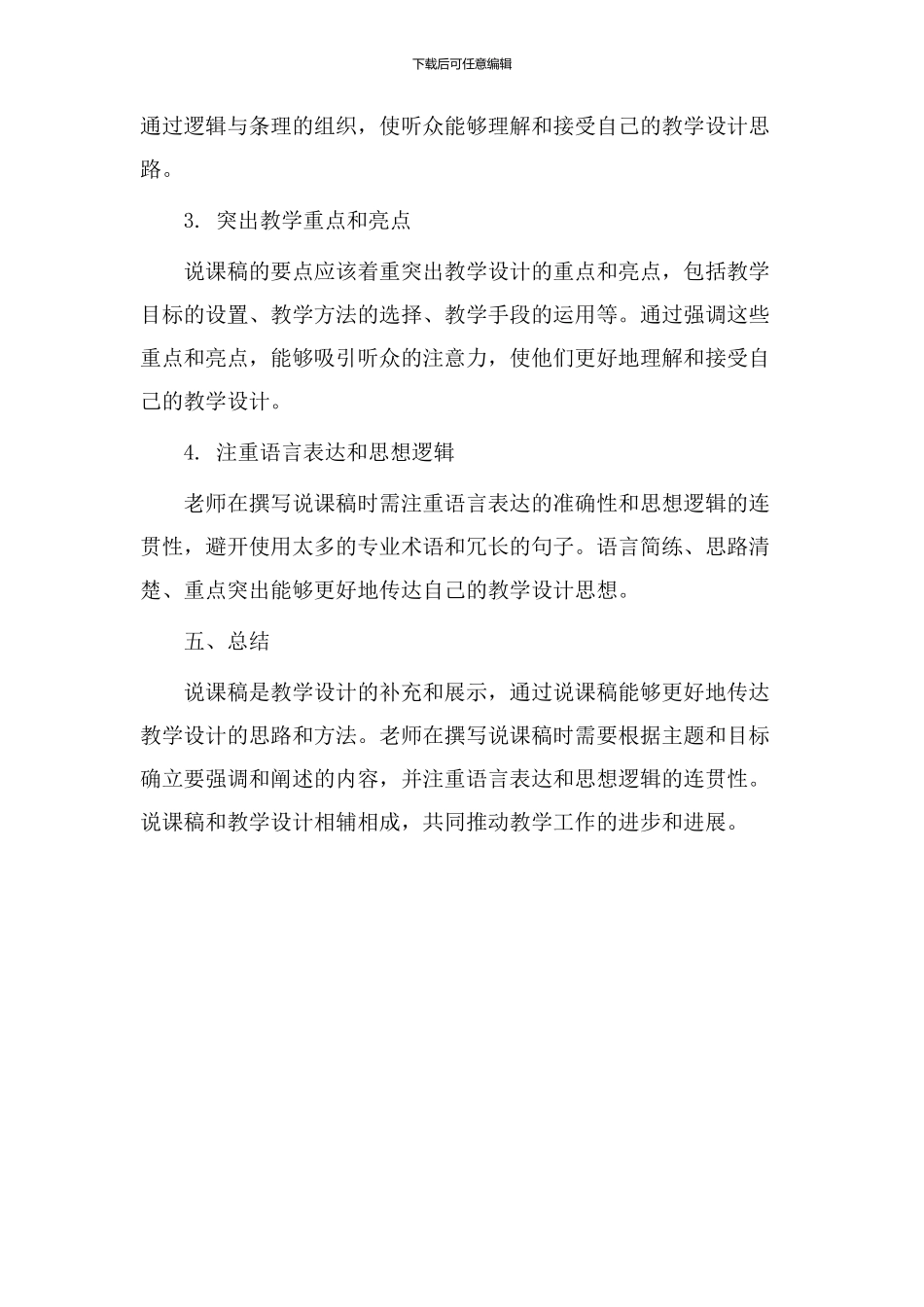 下载后可任意编辑

通过逻辑与条理的组织，使听众能够理解和接受自己的教学设计思路。

3. 突出教学重点和亮点

说课稿的要点应该着重突出教学设计的重点和亮点，包括教学目标的设置、教学方法的选择、教学手段的运用等。通过强调这些重点和亮点，能够吸引听众的注意力，使他们更好地理解和接受自己的教学设计。

4. 注重语言表达和思想逻辑

老师在撰写说课稿时需注重语言表达的准确性和思想逻辑的连贯性，避开使用太多的专业术语和冗长的句子。语言简练、思路清楚、重点突出能够更好地传达自己的教学设计思想。

五、总结

说课稿是教学设计的补充和展示，通过说课稿能够更好地传达教学设计的思路和方法。老师在撰写说课稿时需要根据主题和目标确立要强调和阐述的内容，并注重语言表达和思想逻辑的连贯性。说课稿和教学设计相辅相成，共同推动教学工作的进步和进展。